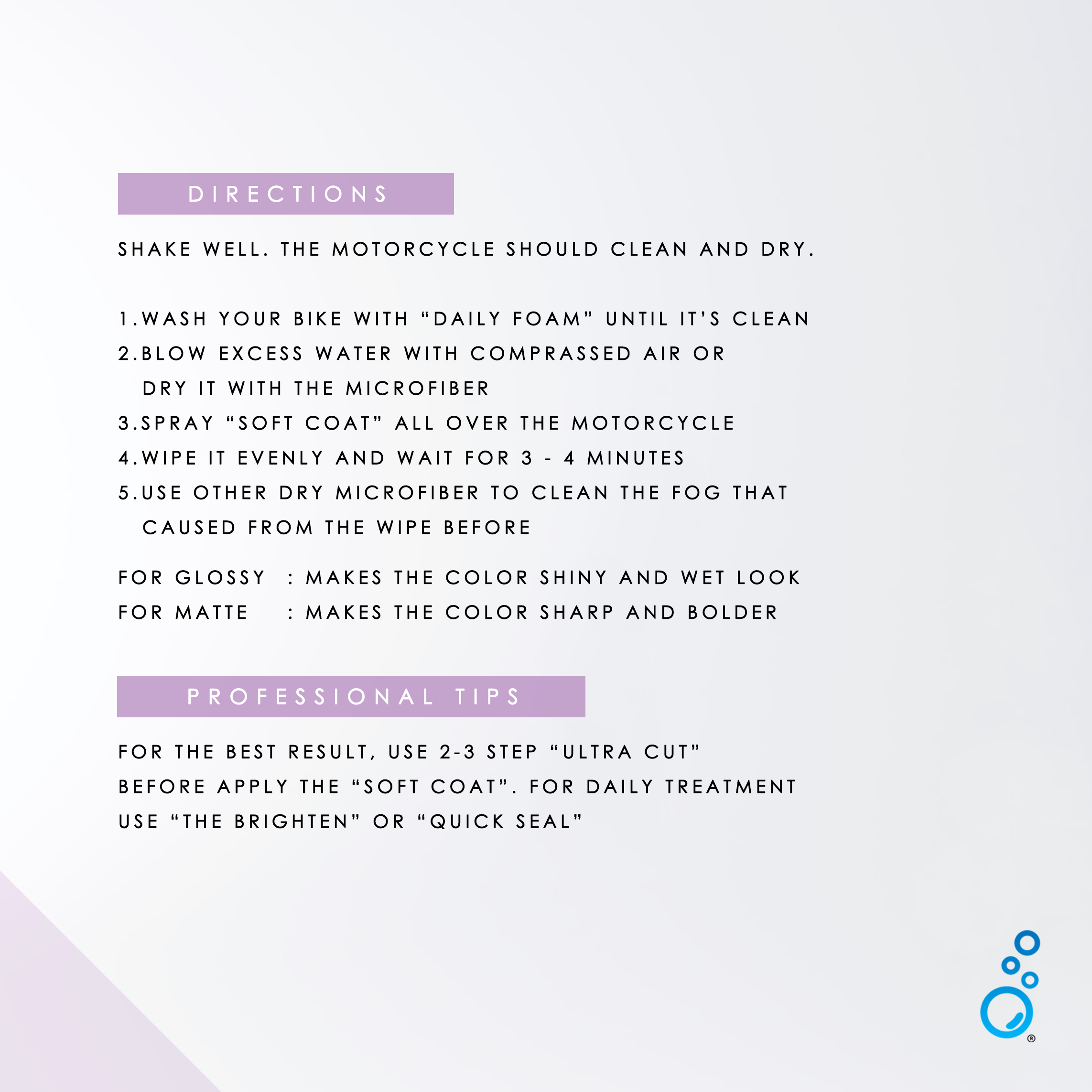 DIRECTIONS

SHAKE WELL. THE MOTORCYCLE SHOULD CLEAN AND DRY.

1.WASH YOUR BIKE WITH "DAILY FOAM" UNTIL IT'S CLEAN
2.BLOW EXCESS WATER WITH COMPRASSED AIR OR DRY IT WITH THE MICROFIBER
3.SPRAY "SOFT COAT" ALL OVER THE MOTORCYCLE
4.WIPE IT EVENLY AND WAIT FOR 3 - 4 MINUTES
5.USE OTHER DRY MICROFIBER TO CLEAN THE FOG THAT CAUSED FROM THE WIPE BEFORE

FOR GLOSSY : MAKES THE COLOR SHINY AND WET LOOK
FOR MATTE : MAKES THE COLOR SHARP AND BOLDER

PROFESSIONAL TIPS

FOR THE BEST RESULT, USE 2-3 STEP "ULTRA CUT" BEFORE APPLY THE "SOFT COAT". FOR DAILY TREATMENT USE "THE BRIGHTEN" OR "QUICK SEAL"

®